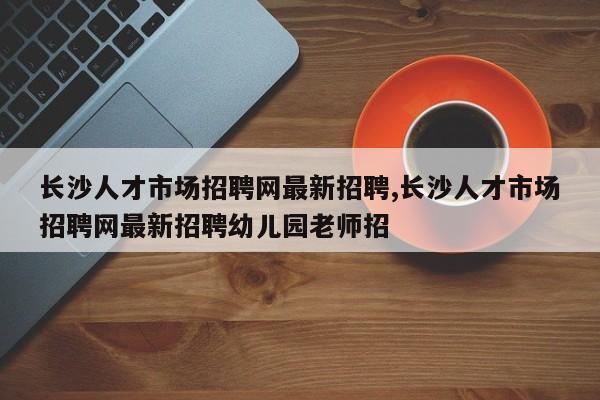 长沙人才市场招聘网最新招聘,长沙人才市场招聘网最新招聘幼儿园老师招